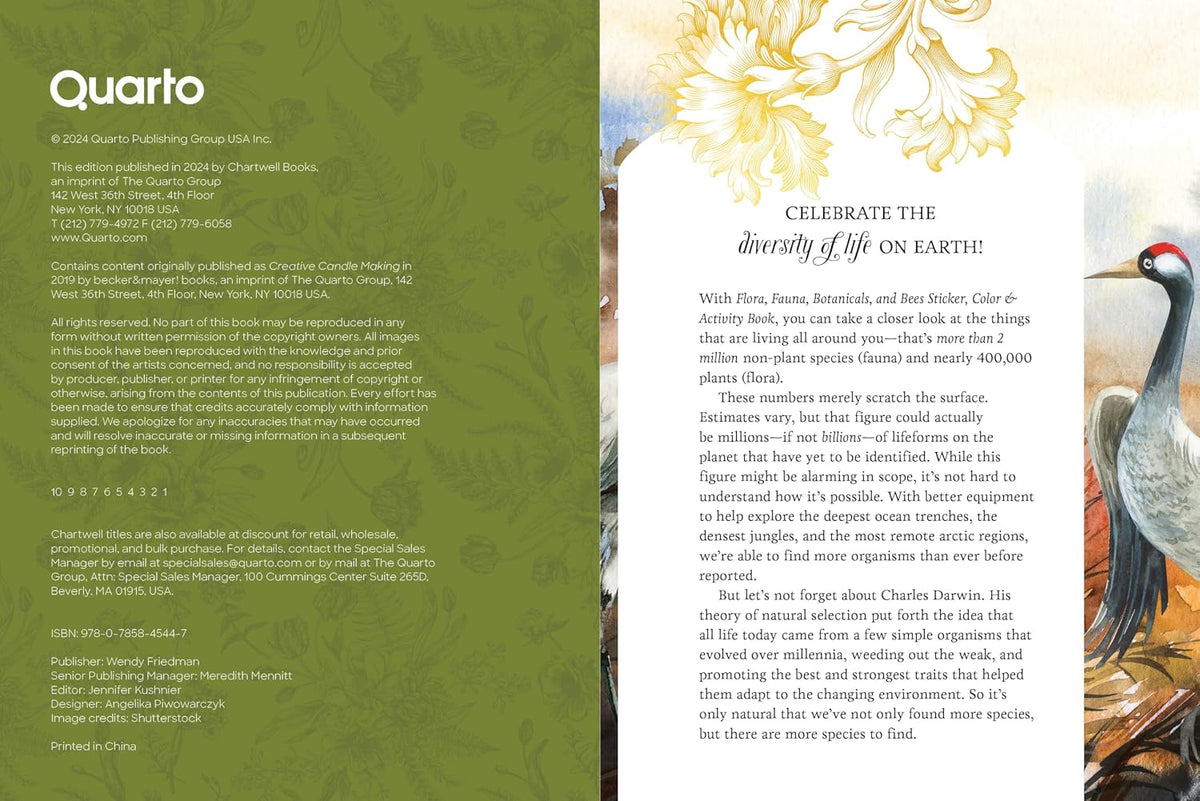 Quarto

© 2024 Quarto Publishing Group USA Inc.

This edition published in 2024 by Chartwell Books,
an imprint of The Quarto Group
142 West 36th Street, 4th Floor
New York, NY 10018 USA
T (212) 779-4972 F (212) 779-6058
www.Quarto.com

Contains content originally published as Creative Candle Making in 2019 by becker&mayer! books, an imprint of The Quarto Group, 142 West 36th Street, 4th Floor, New York, NY 10018 USA.

All rights reserved. No part of this book may be reproduced in any form without written permission of the copyright owners. All images in this book have been reproduced with the knowledge and prior consent of the artists concerned, and no responsibility is accepted by producer, publisher, or printer for any infringement of copyright or otherwise, arising from the contents of this publication. Every effort has been made to ensure that credits accurately comply with information supplied. We apologize for any inaccuracies that may have occurred and will resolve inaccurate or missing information in a subsequent reprinting of the book.

10 9 8 7 6 5 4 3 2 1

Chartwell titles are also available at discount for retail, wholesale, promotional, and bulk purchase. For details, contact the Special Sales Manager by email at specialsales@quarto.com or by mail at The Quarto Group, Attn: Special Sales Manager, 100 Cummings Center Suite 265D, Beverly, MA 01915, USA.

ISBN: 978-0-7858-4544-7

Publisher: Wendy Friedman
Senior Publishing Manager: Meredith Mennitt
Editor: Jennifer Kushnier
Designer: Angelika Piwowarczyk
Image credits: Shutterstock

Printed in China

CELEBRATE THE
diversity of life ON EARTH!

With Flora, Fauna, Botanicals, and Bees Sticker, Color & Activity Book, you can take a closer look at the things that are living all around you—that's more than 2 million non-plant species (fauna) and nearly 400,000 plants (flora).

These numbers merely scratch the surface. Estimates vary, but that figure could actually be millions—if not billions—of lifeforms on the planet that have yet to be identified. While this figure might be alarming in scope, it's not hard to understand how it's possible. With better equipment to help explore the deepest ocean trenches, the densest jungles, and the most remote arctic regions, we're able to find more organisms than ever before reported.

But let's not forget about Charles Darwin. His theory of natural selection put forth the idea that all life today came from a few simple organisms that evolved over millennia, weeding out the weak, and promoting the best and strongest traits that helped them adapt to the changing environment. So it's only natural that we've not only found more species, but there are more species to find.